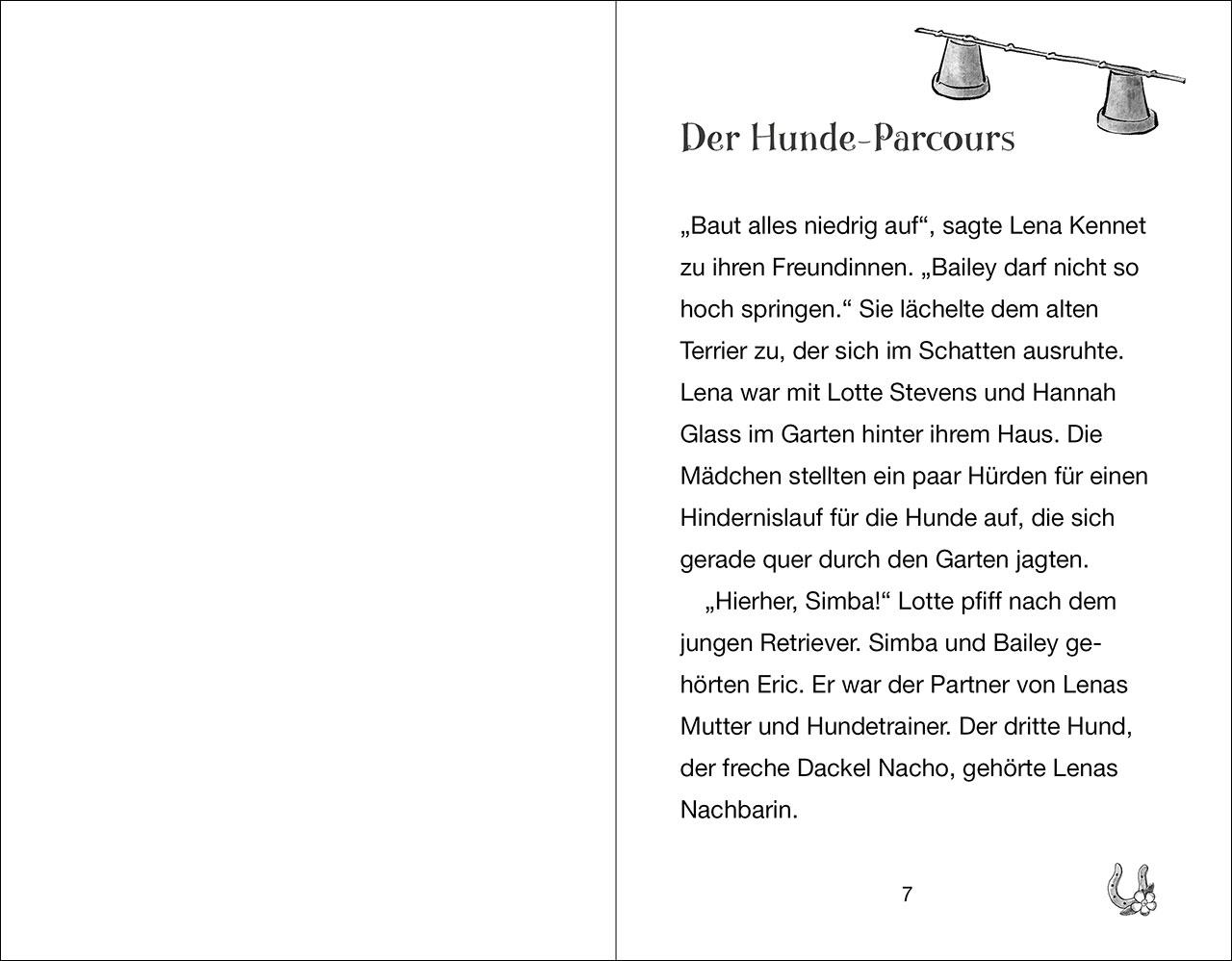 Der Hunde-Parcours

„Baut alles niedrig auf“, sagte Lena Kennet zu ihren Freundinnen. „Bailey darf nicht so hoch springen.“ Sie lächelte dem alten Terrier zu, der sich im Schatten ausruhte. Lena war mit Lotte Stevens und Hannah Glass im Garten hinter ihrem Haus. Die Mädchen stellten ein paar Hürden für einen Hindernislauf für die Hunde auf, die sich gerade quer durch den Garten jagten.

„Hierher, Simba!“ Lotte pfiff nach dem jungen Retriever. Simba und Bailey gehörten Eric. Er war der Partner von Lenas Mutter und Hundetrainer. Der dritte Hund, der freche Dackel Nacho, gehörte Lenas Nachbarin.

7